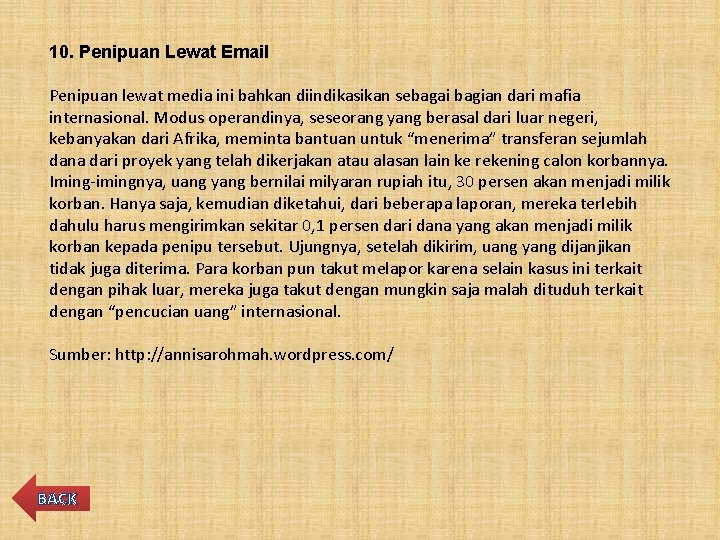 10. Penipuan Lewat Email

Penipuan lewat media ini bahkan diindikasikan sebagai bagian dari mafia internasional. Modus operandinya, seseorang yang berasal dari luar negeri, kebanyakan dari Afrika, meminta bantuan untuk “menerima” transferan sejumlah dana dari proyek yang telah dikerjakan atau alasan lain ke rekening calon korbannya. Iming-imingnya, uang yang bernilai milyaran rupiah itu, 30 persen akan menjadi milik korban. Hanya saja, kemudian diketahui, dari beberapa laporan, mereka terlebih dahulu harus mengirimkan sekitar 0,1 persen dari dana yang akan menjadi milik korban kepada penipu tersebut. Ujungnya, setelah dikirim, uang yang dijanjikan tidak juga diterima. Para korban pun takut melapor karena selain kasus ini terkait dengan pihak luar, mereka juga takut dengan mungkin saja malah dituduh terkait dengan “pencucian uang” internasional.

Sumber: http://annisarohmah.wordpress.com/

BACK